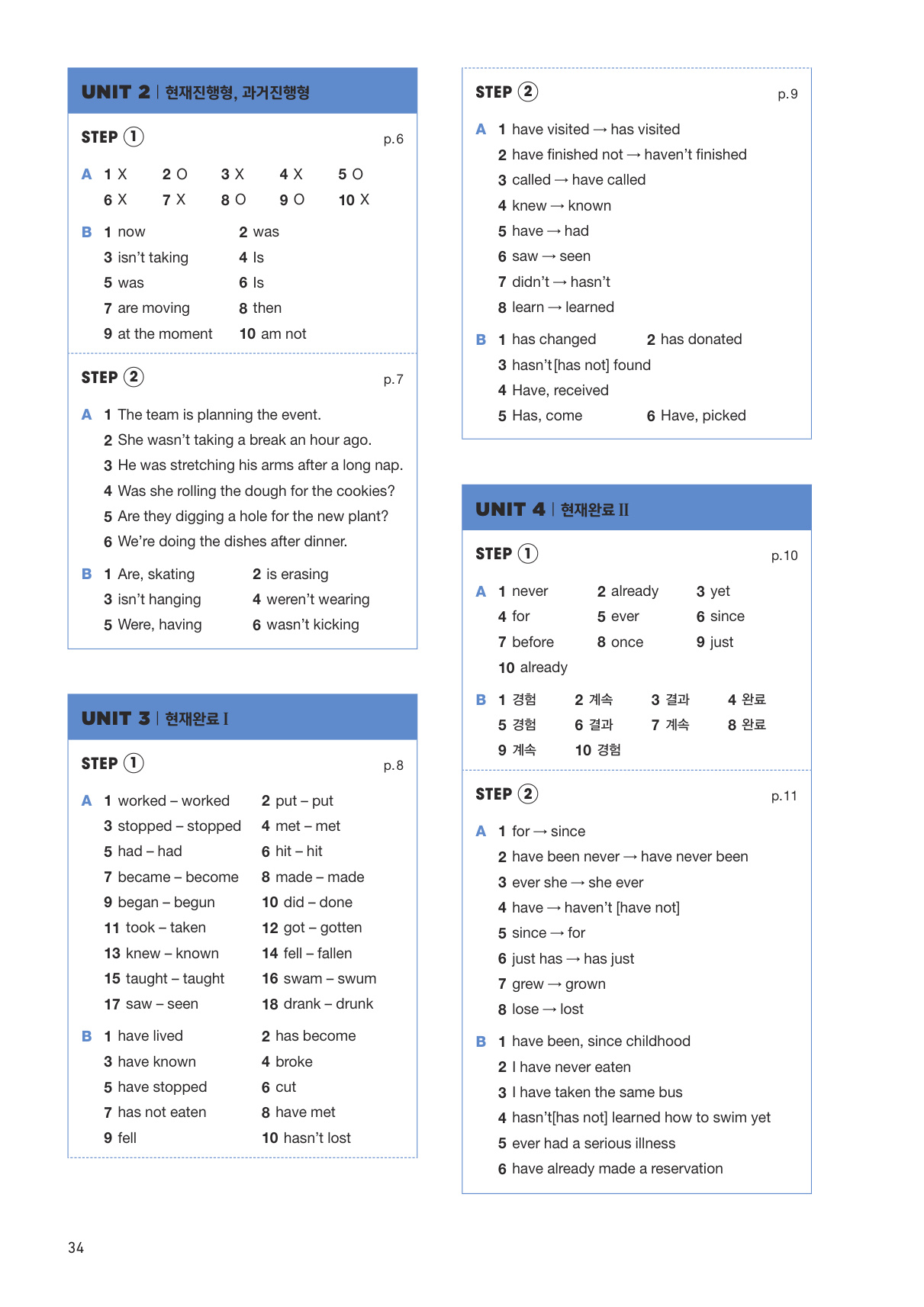 UNIT 2 | 현재진행형, 과거진행형

STEP 1 p.6

A 1 X 2 O 3 X 4 X 5 O
6 X 7 X 8 O 9 O 10 X

B 1 now 2 was
3 isn't taking 4 Is
5 was 6 Is
7 are moving 8 then
9 at the moment 10 am not

STEP 2 p.7

A 1 The team is planning the event.
2 She wasn't taking a break an hour ago.
3 He was stretching his arms after a long nap.
4 Was she rolling the dough for the cookies?
5 Are they digging a hole for the new plant?
6 We're doing the dishes after dinner.

B 1 Are, skating 2 is erasing
3 isn't hanging 4 weren't wearing
5 Were, having 6 wasn't kicking

UNIT 3 | 현재완료 I

STEP 1 p.8

A 1 worked – worked 2 put – put
3 stopped – stopped 4 met – met
5 had – had 6 hit – hit
7 became – become 8 made – made
9 began – begun 10 did – done
11 took – taken 12 got – gotten
13 knew – known 14 fell – fallen
15 taught – taught 16 swam – swum
17 saw – seen 18 drank – drunk

B 1 have lived 2 has become
3 have known 4 broke
5 have stopped 6 cut
7 has not eaten 8 have met
9 fell 10 hasn't lost

STEP 2 p.9

A 1 have visited → has visited
2 have finished not → haven't finished
3 called → have called
4 knew → known
5 have → had
6 saw → seen
7 didn't → hasn't
8 learn → learned

B 1 has changed 2 has donated
3 hasn't[has not] found
4 Have, received
5 Has, come 6 Have, picked

UNIT 4 | 현재완료 II

STEP 1 p.10

A 1 never 2 already 3 yet
4 for 5 ever 6 since
7 before 8 once 9 just
10 already

B 1 경험 2 계속 3 결과 4 완료
5 경험 6 결과 7 계속 8 완료
9 계속 10 경험

STEP 2 p.11

A 1 for → since
2 have been never → have never been
3 ever she → she ever
4 have → haven't [have not]
5 since → for
6 just has → has just
7 grew → grown
8 lose → lost

B 1 have been, since childhood
2 I have never eaten
3 I have taken the same bus
4 hasn't[has not] learned how to swim yet
5 ever had a serious illness
6 have already made a reservation

34